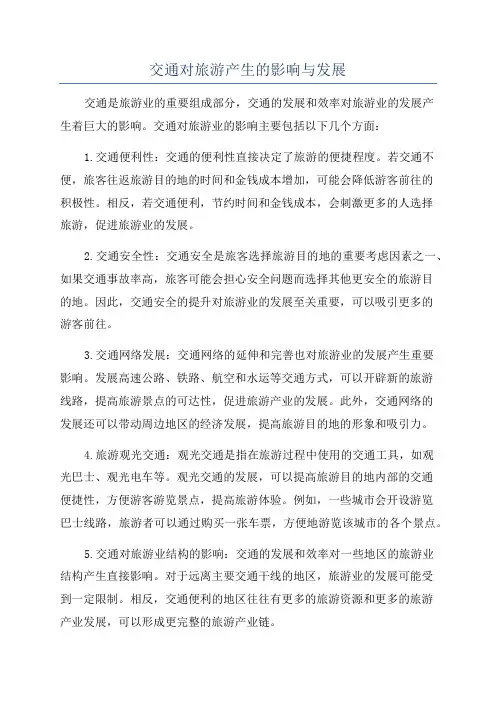 交通对旅游产生的影响与发展

交通是旅游业的重要组成部分，交通的发展和效率对旅游业的发展产生着巨大的影响。交通对旅游业的影响主要包括以下几个方面：

1.交通便利性：交通的便利性直接决定了旅游的便捷程度。若交通不便，旅客往返旅游目的地的时间和金钱成本增加，可能会降低游客前往的积极性。相反，若交通便利，节约时间和金钱成本，会刺激更多的人选择旅游，促进旅游业的发展。

2.交通安全性：交通安全是旅客选择旅游目的地的重要考虑因素之一、如果交通事故率高，旅客可能会担心安全问题而选择其他更安全的旅游目的地。因此，交通安全的提升对旅游业的发展至关重要，可以吸引更多的游客前往。

3.交通网络发展：交通网络的延伸和完善也对旅游业的发展产生重要影响。发展高速公路、铁路、航空和水运等交通方式，可以开辟新的旅游线路，提高旅游景点的可达性，促进旅游产业的发展。此外，交通网络的发展还可以带动周边地区的经济发展，提高旅游目的地的形象和吸引力。

4.旅游观光交通：观光交通是指在旅游过程中使用的交通工具，如观光巴士、观光电车等。观光交通的发展，可以提高旅游目的地内部的交通便捷性，方便游客游览景点，提高旅游体验。例如，一些城市会开设游览巴士线路，旅游者可以通过购买一张车票，方便地游览该城市的各个景点。

5.交通对旅游业结构的影响：交通的发展和效率对一些地区的旅游业结构产生直接影响。对于远离主要交通干线的地区，旅游业的发展可能受到一定限制。相反，交通便利的地区往往有更多的旅游资源和更多的旅游产业发展，可以形成更完整的旅游产业链。